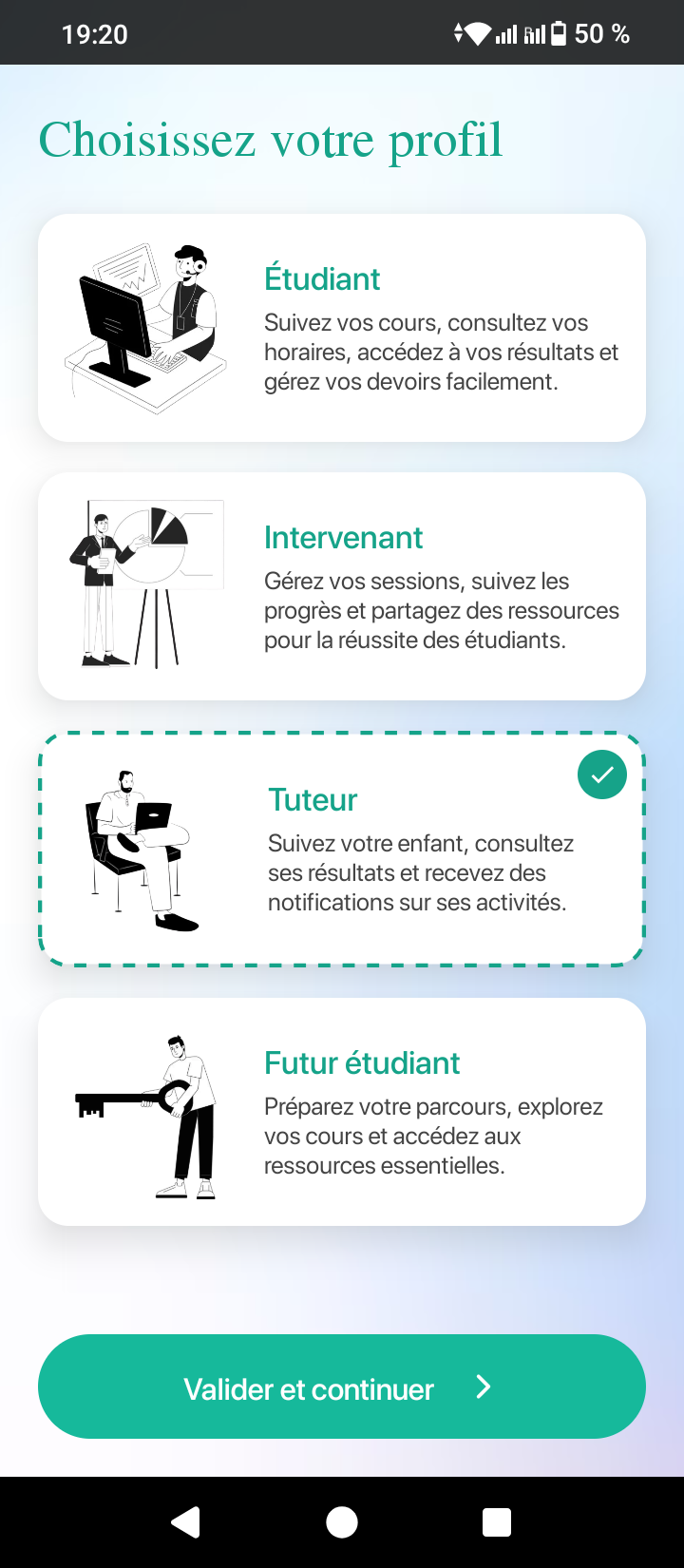 19:20

50 %

Choisissez votre profil

Étudiant
Suivez vos cours, consultez vos horaires, accédez à vos résultats et gérez vos devoirs facilement.

Intervenant
Gérez vos sessions, suivez les progrès et partagez des ressources pour la réussite des étudiants.

Tuteur
Suivez votre enfant, consultez ses résultats et recevez des notifications sur ses activités.

Futur étudiant
Préparez votre parcours, explorez vos cours et accédez aux ressources essentielles.

Valider et continuer